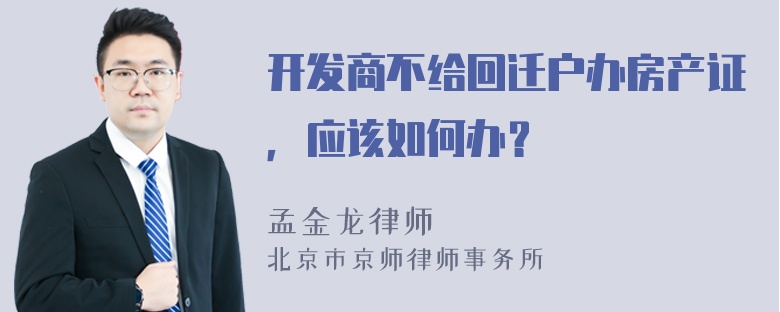 开发商不给回迁户办房产证，应该如何办？

孟金龙律师
北京市京师律师事务所